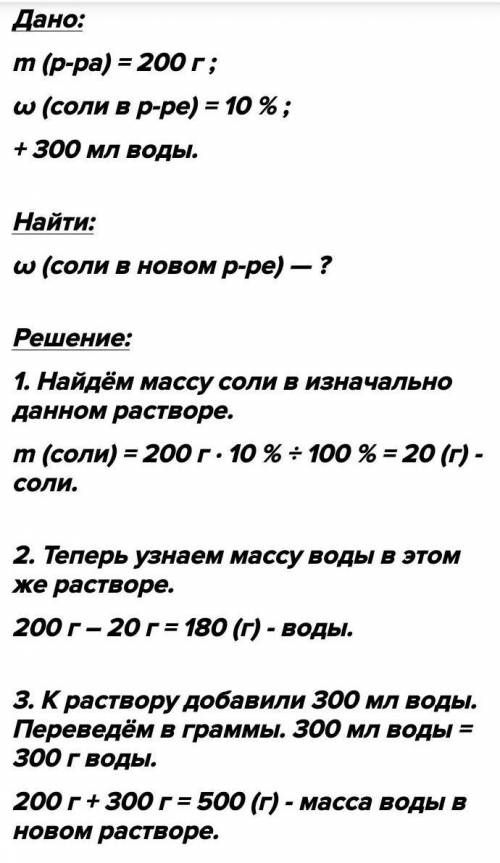 Дано:

m (р-ра) = 200 г ;

ω (соли в р-ре) = 10 % ;

+ 300 мл воды.

Найти:

ω (соли в новом р-ре) — ?

Решение:

1. Найдём массу соли в изначально данном растворе.

m (соли) = 200 г · 10 % ÷ 100 % = 20 (г) - соли.

2. Теперь узнаем массу воды в этом же растворе.

200 г – 20 г = 180 (г) - воды.

3. К раствору добавили 300 мл воды. Переведём в граммы. 300 мл воды = 300 г воды.

200 г + 300 г = 500 (г) - масса воды в новом растворе.